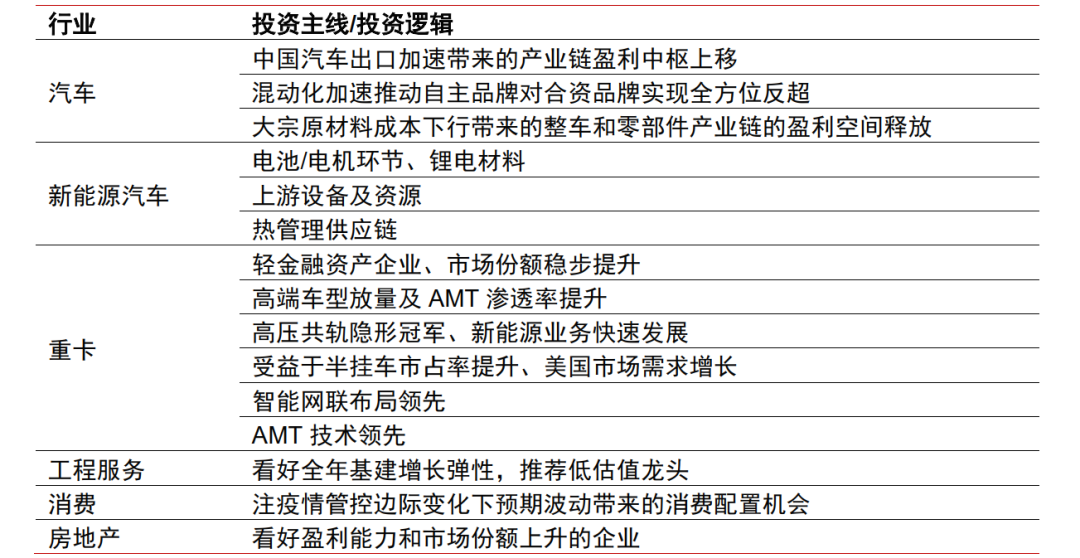 | 行业 | 投资主线/投资逻辑 |
|---|---|
| 汽车 | 中国汽车出口加速带来的产业链盈利中枢上移 |
| | 混动化加速推动自主品牌对合资品牌实现全方位反超 |
| | 大宗原材料成本下行带来的整车和零部件产业链的盈利空间释放 |
| 新能源汽车 | 电池/电机环节、锂电材料 |
| | 上游设备及资源 |
| | 热管理供应链 |
| 重卡 | 轻金融资产企业、市场份额稳步提升 |
| | 高端车型放量及 AMT 渗透率提升 |
| | 高压共轨隐形冠军、新能源业务快速发展 |
| | 受益于半挂车市占率提升、美国市场需求增长 |
| | 智能网联布局领先 |
| | AMT 技术领先 |
| 工程服务 | 看好全年基建增长弹性，推荐低估值龙头 |
| 消费 | 注疫情管控边际变化下预期波动带来的消费配置机会 |
| 房地产 | 看好盈利能力和市场份额上升的企业 |